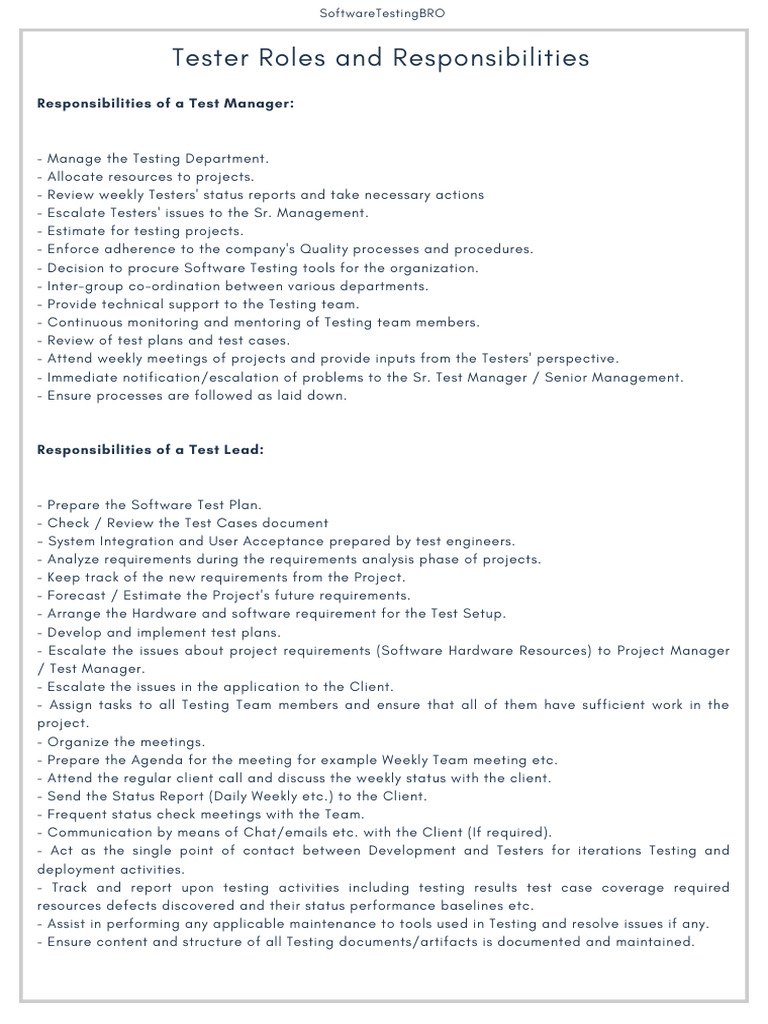 SoftwareTestingBRO

Tester Roles and Responsibilities

Responsibilities of a Test Manager:

- Manage the Testing Department.
- Allocate resources to projects.
- Review weekly Testers' status reports and take necessary actions
- Escalate Testers' issues to the Sr. Management.
- Estimate for testing projects.
- Enforce adherence to the company's Quality processes and procedures.
- Decision to procure Software Testing tools for the organization.
- Inter-group co-ordination between various departments.
- Provide technical support to the Testing team.
- Continuous monitoring and mentoring of Testing team members.
- Review of test plans and test cases.
- Attend weekly meetings of projects and provide inputs from the Testers' perspective.
- Immediate notification/escalation of problems to the Sr. Test Manager / Senior Management.
- Ensure processes are followed as laid down.

Responsibilities of a Test Lead:

- Prepare the Software Test Plan.
- Check / Review the Test Cases document
- System Integration and User Acceptance prepared by test engineers.
- Analyze requirements during the requirements analysis phase of projects.
- Keep track of the new requirements from the Project.
- Forecast / Estimate the Project's future requirements.
- Arrange the Hardware and software requirement for the Test Setup.
- Develop and implement test plans.
- Escalate the issues about project requirements (Software Hardware Resources) to Project Manager / Test Manager.
- Escalate the issues in the application to the Client.
- Assign tasks to all Testing Team members and ensure that all of them have sufficient work in the project.
- Organize the meetings.
- Prepare the Agenda for the meeting for example Weekly Team meeting etc.
- Attend the regular client call and discuss the weekly status with the client.
- Send the Status Report (Daily Weekly etc.) to the Client.
- Frequent status check meetings with the Team.
- Communication by means of Chat/emails etc. with the Client (If required).
- Act as the single point of contact between Development and Testers for iterations Testing and deployment activities.
- Track and report upon testing activities including testing results test case coverage required resources defects discovered and their status performance baselines etc.
- Assist in performing any applicable maintenance to tools used in Testing and resolve issues if any.
- Ensure content and structure of all Testing documents/artifacts is documented and maintained.